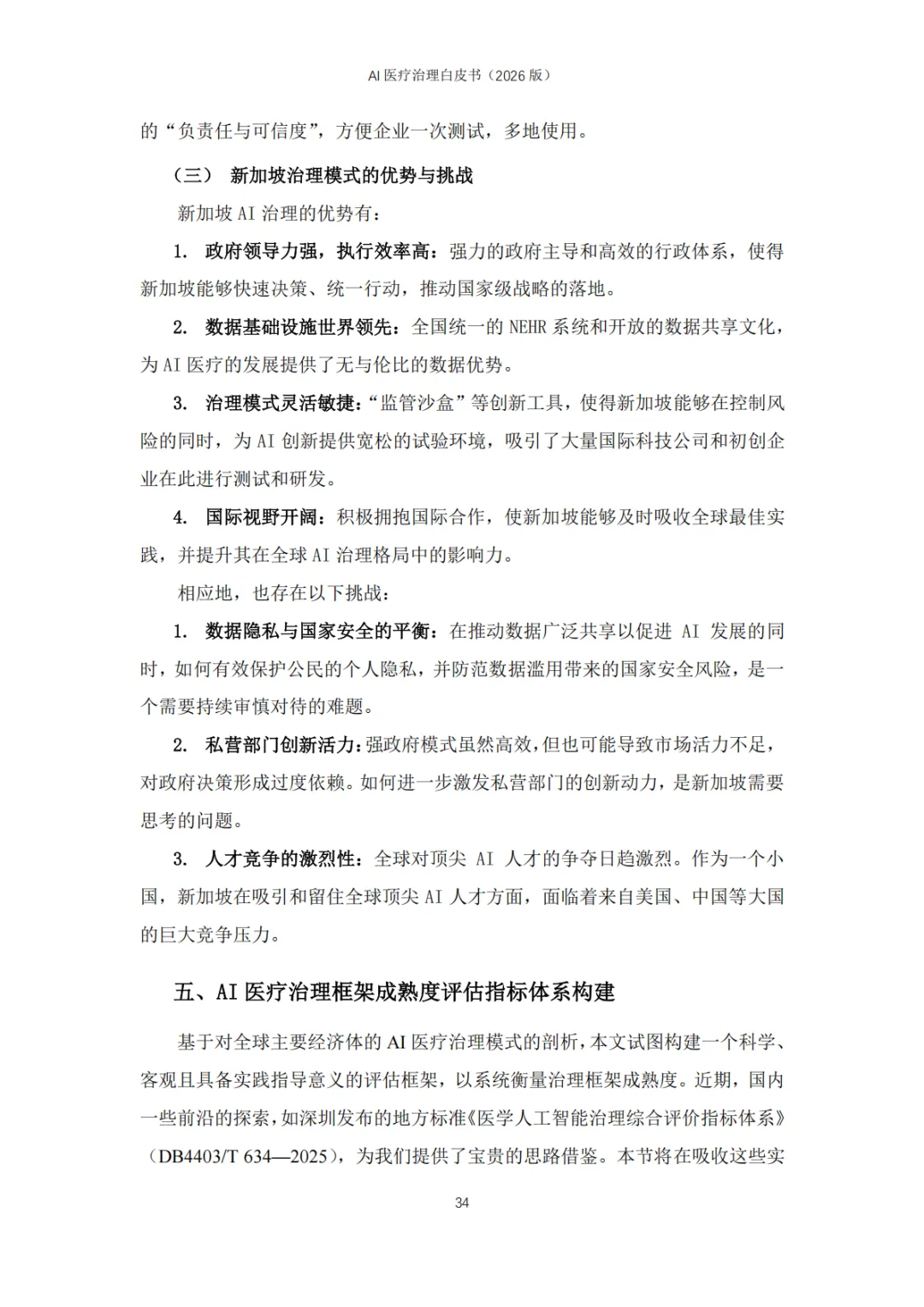 AI 医疗治理白皮书（2026 版）

的“负责任与可信度”，方便企业一次测试，多地使用。

（三） 新加坡治理模式的优势与挑战

新加坡 AI 治理的优势有：

1. 政府领导力强，执行效率高：强力的政府主导和高效的行政体系，使得新加坡能够快速决策、统一行动，推动国家级战略的落地。

2. 数据基础设施世界领先：全国统一的 NEHR 系统和开放的数据共享文化，为 AI 医疗的发展提供了无与伦比的数据优势。

3. 治理模式灵活敏捷：“监管沙盒”等创新工具，使得新加坡能够在控制风险的同时，为 AI 创新提供宽松的试验环境，吸引了大量国际科技公司和初创企业在此进行测试和研发。

4. 国际视野开阔：积极拥抱国际合作，使新加坡能够及时吸收全球最佳实践，并提升其在全球 AI 治理格局中的影响力。

相应地，也存在以下挑战：

1. 数据隐私与国家安全的平衡：在推动数据广泛共享以促进 AI 发展的同时，如何有效保护公民的个人隐私，并防范数据滥用带来的国家安全风险，是一个需要持续审慎对待的难题。

2. 私营部门创新活力：强政府模式虽然高效，但也可能导致市场活力不足，对政府决策形成过度依赖。如何进一步激发私营部门的创新动力，是新加坡需要思考的问题。

3. 人才竞争的激烈性：全球对顶尖 AI 人才的争夺日趋激烈。作为一个小国，新加坡在吸引和留住全球顶尖 AI 人才方面，面临着来自美国、中国等大国的巨大竞争压力。

五、AI 医疗治理框架成熟度评估指标体系构建

基于对全球主要经济体的 AI 医疗治理模式的剖析，本文试图构建一个科学、客观且具备实践指导意义的评估框架，以系统衡量治理框架成熟度。近期，国内一些前沿的探索，如深圳发布的地方标准《医学人工智能治理综合评价指标体系》（DB4403/T 634—2025），为我们提供了宝贵的思路借鉴。本节将在吸收这些实

34